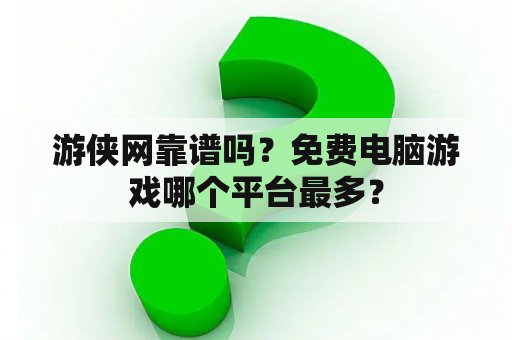 游侠网靠谱吗？免费电脑游戏哪个平台最多？